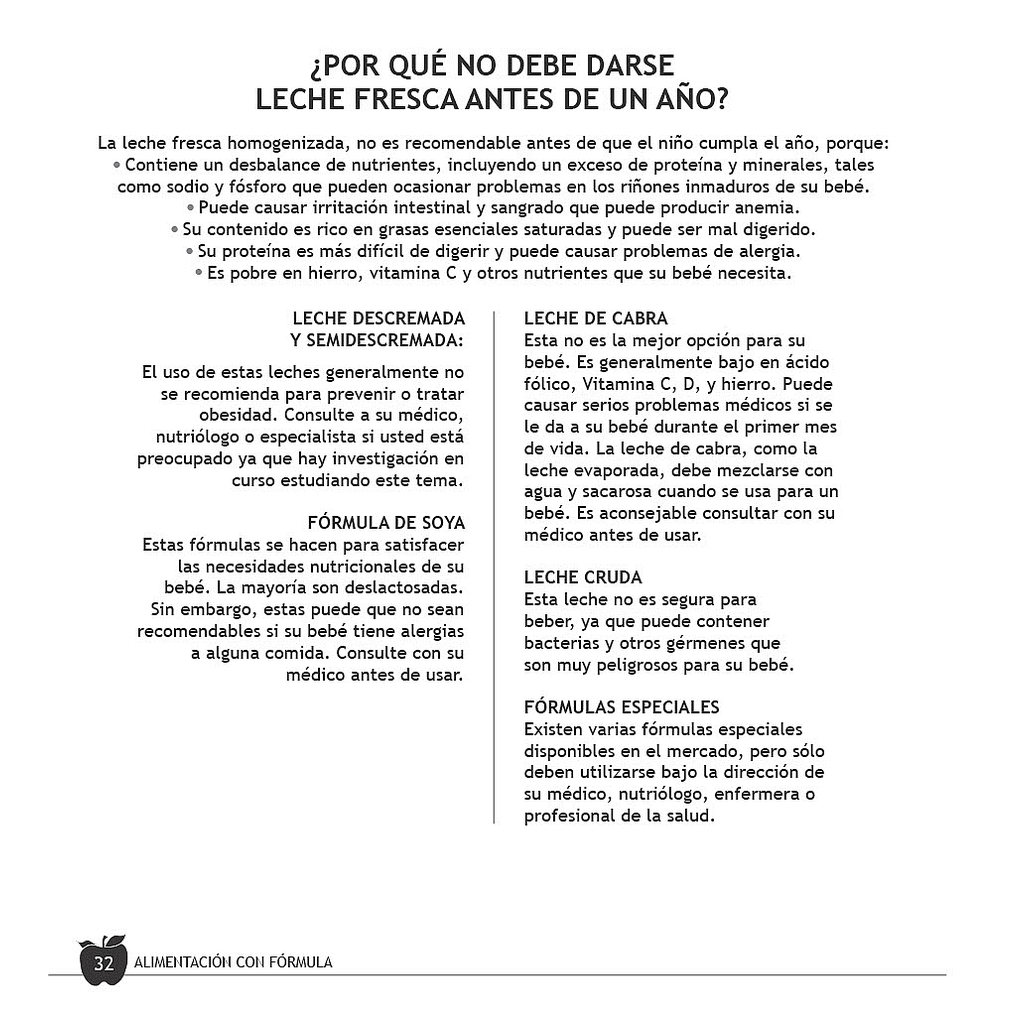 ¿POR QUÉ NO DEBE DARSE
LECHE FRESCA ANTES DE UN AÑO?

La leche fresca homogenizada, no es recomendable antes de que el niño cumpla el año, porque:
• Contiene un desbalance de nutrientes, incluyendo un exceso de proteína y minerales, tales como sodio y fósforo que pueden ocasionar problemas en los riñones inmaduros de su bebé.
• Puede causar irritación intestinal y sangrado que puede producir anemia.
• Su contenido es rico en grasas esenciales saturadas y puede ser mal digerido.
• Su proteína es más difícil de digerir y puede causar problemas de alergia.
• Es pobre en hierro, vitamina C y otros nutrientes que su bebé necesita.

LECHE DESCREMADA
Y SEMIDESCREMADA:

El uso de estas leches generalmente no se recomienda para prevenir o tratar obesidad. Consulte a su médico, nutriólogo o especialista si usted está preocupado ya que hay investigación en curso estudiando este tema.

FÓRMULA DE SOYA
Estas fórmulas se hacen para satisfacer las necesidades nutricionales de su bebé. La mayoría son deslactosadas. Sin embargo, estas puede que no sean recomendables si su bebé tiene alergias a alguna comida. Consulte con su médico antes de usar.

LECHE DE CABRA
Esta no es la mejor opción para su bebé. Es generalmente bajo en ácido fólico, Vitamina C, D, y hierro. Puede causar serios problemas médicos si se le da a su bebé durante el primer mes de vida. La leche de cabra, como la leche evaporada, debe mezclarse con agua y sacarosa cuando se usa para un bebé. Es aconsejable consultar con su médico antes de usar.

LECHE CRUDA
Esta leche no es segura para beber, ya que puede contener bacterias y otros gérmenes que son muy peligrosos para su bebé.

FÓRMULAS ESPECIALES
Existen varias fórmulas especiales disponibles en el mercado, pero sólo deben utilizarse bajo la dirección de su médico, nutriólogo, enfermera o profesional de la salud.

32 ALIMENTACIÓN CON FÓRMULA